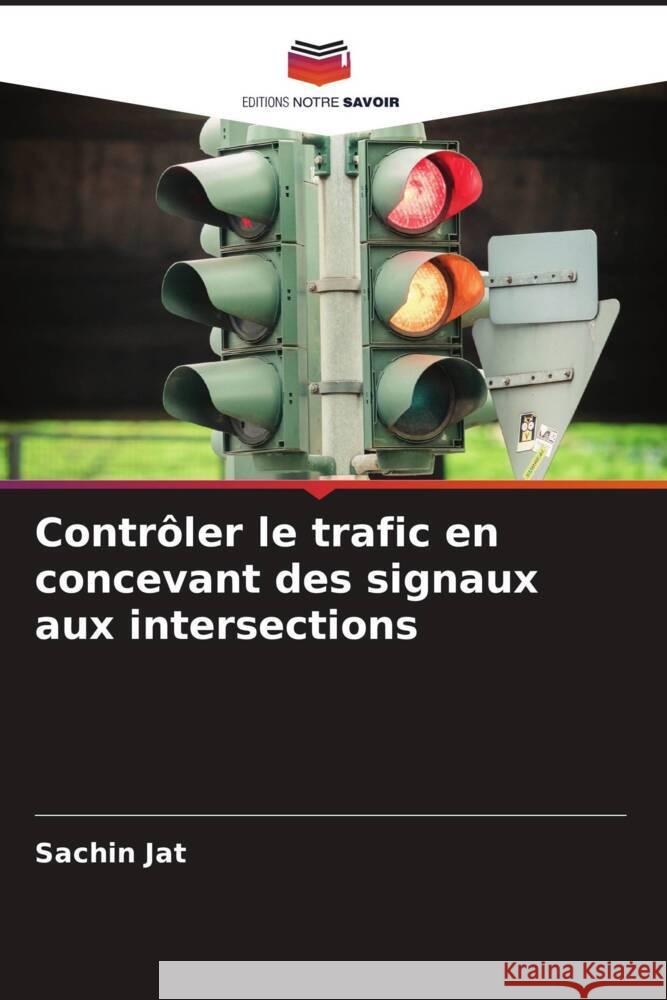 EDITIONS NOTRE SAVOIR

Contrôler le trafic en concevant des signaux aux intersections

Sachin Jat